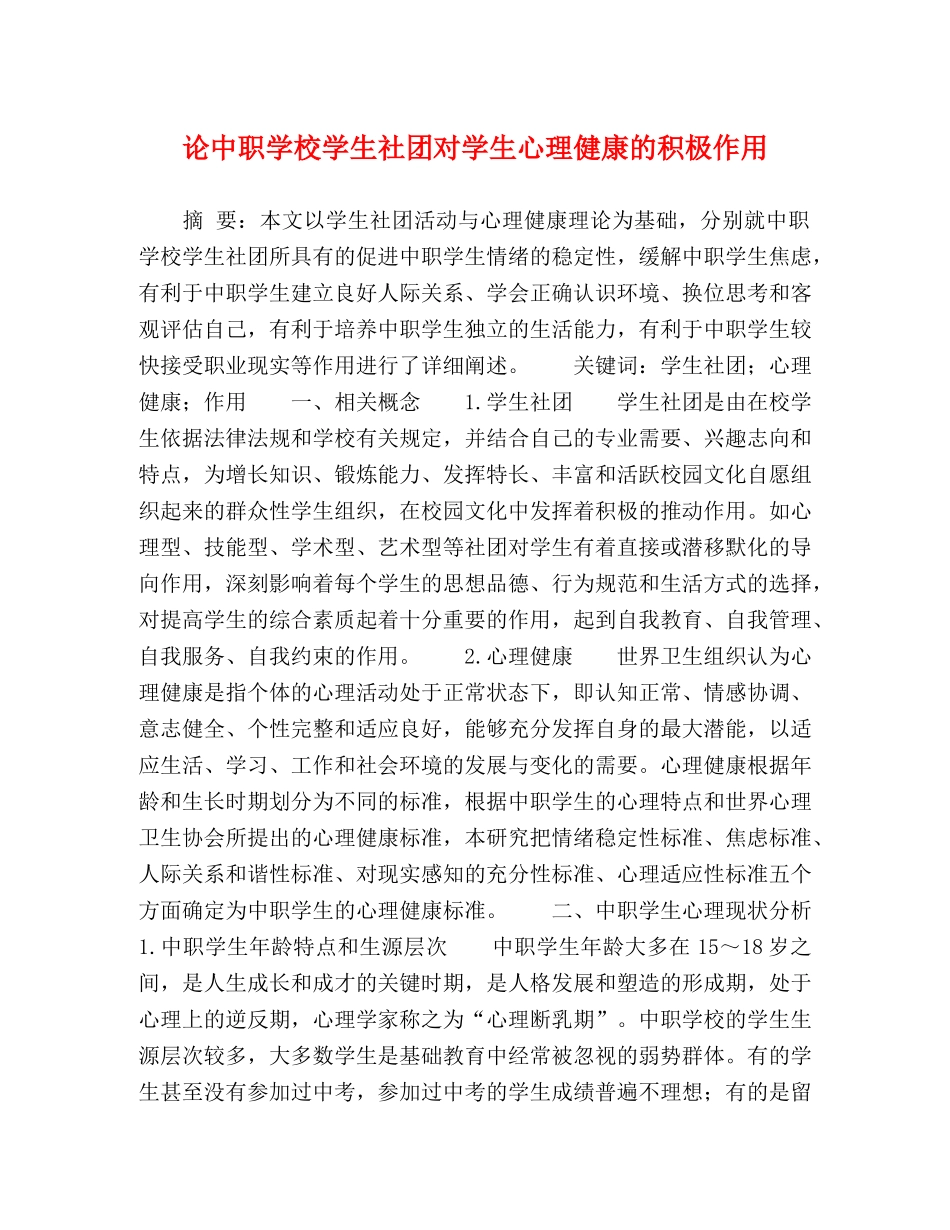 论中职学校学生社团对学生心理健康的积极作用

摘 要：本文以学生社团活动与心理健康理论为基础，分别就中职学校学生社团所具有的促进中职学生情绪的稳定性，缓解中职学生焦虑，有利于中职学生建立良好人际关系、学会正确认识环境、换位思考和客观评估自己，有利于培养中职学生独立的生活能力，有利于中职学生较快接受职业现实等作用进行了详细阐述。 关键词：学生社团；心理健康；作用 一、相关概念 1.学生社团 学生社团是由在校学生依据法律法规和学校有关规定，并结合自己的专业需要、兴趣志向和特点，为增长知识、锻炼能力、发挥特长、丰富和活跃校园文化自愿组织起来的群众性学生组织，在校园文化中发挥着积极的推动作用。如心理型、技能型、学术型、艺术型等社团对学生有着直接或潜移默化的导向作用，深刻影响着每个学生的思想品德、行为规范和生活方式的选择，对提高学生的综合素质起着十分重要的作用，起到自我教育、自我管理、自我服务、自我约束的作用。 2.心理健康 世界卫生组织认为心理健康是指个体的心理活动处于正常状态下，即认知正常、情感协调、意志健全、个性完整和适应良好，能够充分发挥自身的最大潜能，以适应生活、学习、工作和社会环境的发展与变化的需要。心理健康根据年龄和生长时期划分为不同的标准，根据中职学生的心理特点和世界心理卫生协会所提出的心理健康标准，本研究把情绪稳定性标准、焦虑标准、人际关系和谐性标准、对现实感知的充分性标准、心理适应性标准五个方面确定为中职学生的心理健康标准。 二、中职学生心理现状分析 1.中职学生年龄特点和生源层次 中职学生年龄大多在 15～18 岁之间，是人生成长和成才的关键时期，是人格发展和塑造的形成期，处于心理上的逆反期，心理学家称之为“心理断乳期”。中职学校的学生生源层次较多，大多数学生是基础教育中经常被忽视的弱势群体。有的学生甚至没有参加过中考，参加过中考的学生成绩普遍不理想；有的是留